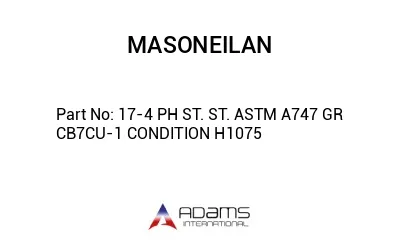 MASONEILAN

Part No: 17-4 PH ST. ST. ASTM A747 GR CB7CU-1 CONDITION H1075

ADAMS
INTERNATIONAL